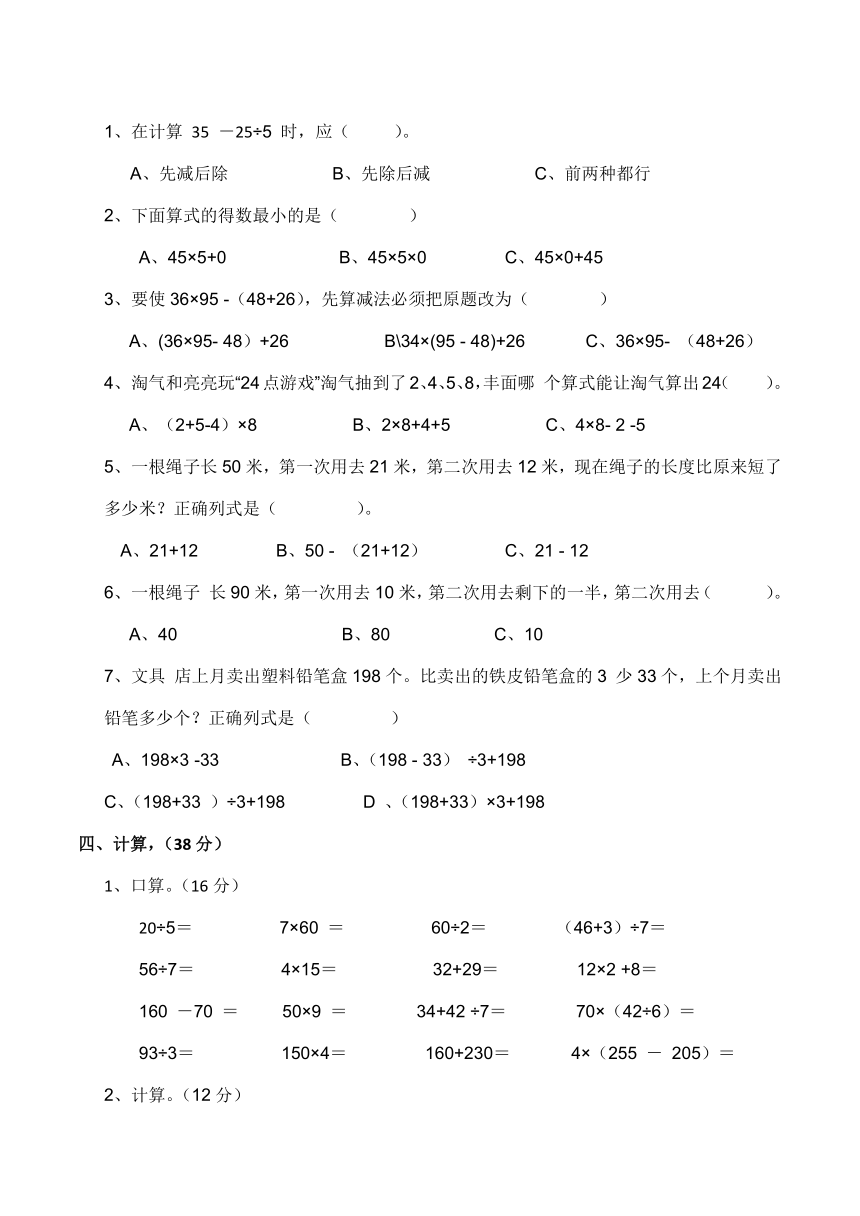 1、在计算 35 －25÷5 时，应（　　）。

A、先减后除　　B、先除后减　　C、前两种都行

2、下面算式的得数最小的是（　　）

A、45×5+0　　B、45×5×0　　C、45×0+45

3、要使 36×95 -（48+26），先算减法必须把原题改为（　　）

A、(36×95- 48）+26　　B\34×(95 - 48)+26　　C、36×95- （48+26）

4、淘气和亮亮玩“24 点游戏”淘气抽到了 2、4、5、8，丰面哪 个算式能让淘气算出 24（　　）。

A、（2+5-4）×8　　B、2×8+4+5　　C、4×8- 2 -5

5、一根绳子长 50 米，第一次用去 21 米，第二次用去 12 米，现在绳子的长度比原来短了多少米？正确列式是（　　）。

A、21+12　　B、50 - （21+12）　　C、21 - 12

6、一根绳子 长 90 米，第一次用去 10 米，第二次用去剩下的一半，第二次用去（　　）。

A、40　　B、80　　C、10

7、文具 店上月卖出塑料铅笔盒 198 个。比卖出的铁皮铅笔盒的 3 少 33 个，上个月卖出铅笔多少个？正确列式是（　　）

A、198×3 -33　　B、（198 - 33） ÷3+198

C、（198+33 ）÷3+198　　D 、（198+33）×3+198

四、计算，（38 分）

1、口算。（16 分）

20÷5＝　　7×60 ＝　　60÷2＝　　（46+3）÷7＝

56÷7＝　　4×15＝　　32+29＝　　12×2 +8＝

160 －70 ＝　　50×9 ＝　　34+42 ÷7＝　　70×（42÷6）＝

93÷3＝　　150×4＝　　160+230＝　　4×（255 － 205）＝

2、计算。（12 分）